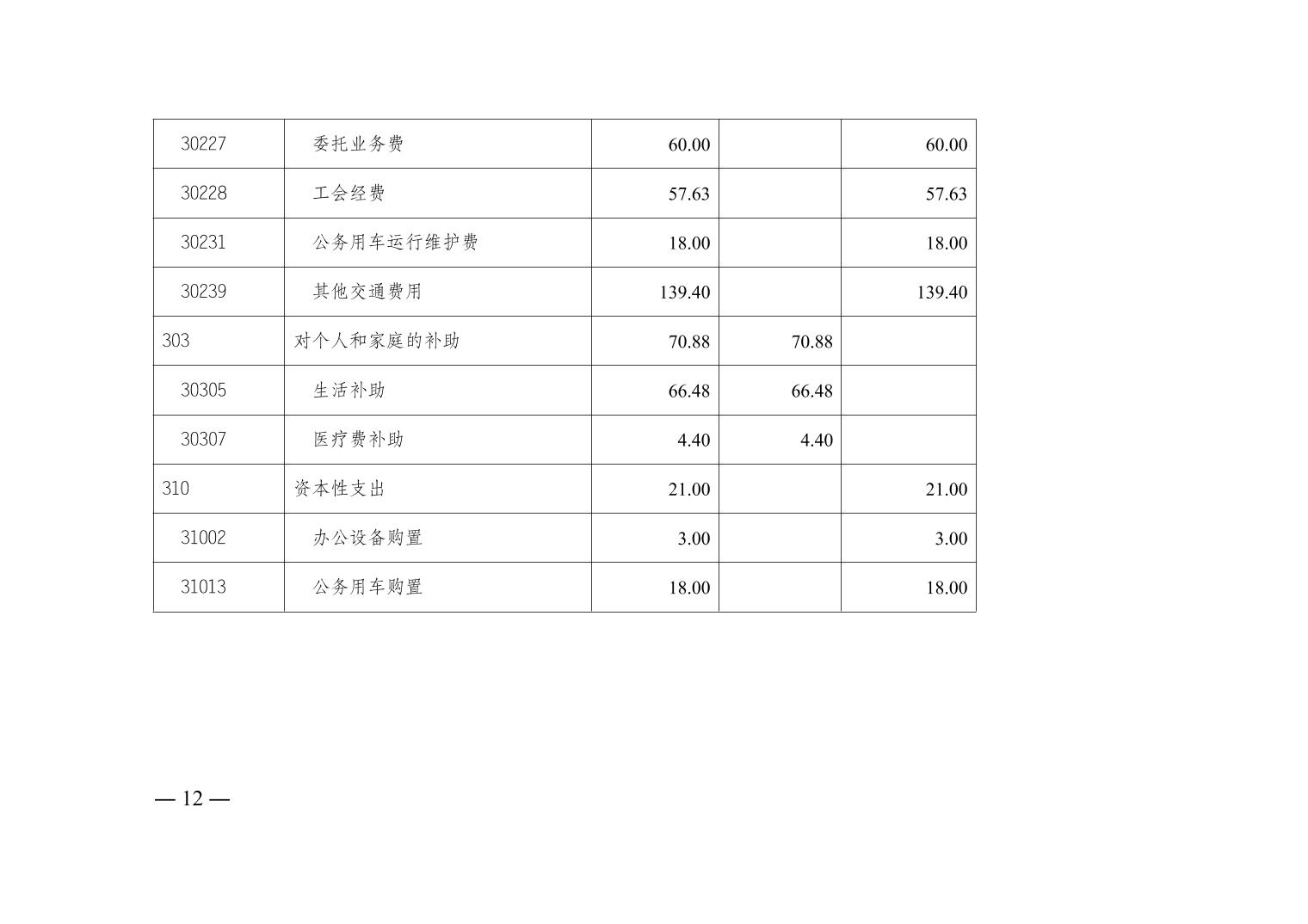 | 30227 | 委托业务费 | 60.00 |  | 60.00 |
|---|---|---|---|---|
| 30228 | 工会经费 | 57.63 |  | 57.63 |
| 30231 | 公务用车运行维护费 | 18.00 |  | 18.00 |
| 30239 | 其他交通费用 | 139.40 |  | 139.40 |
| 303 | 对个人和家庭的补助 | 70.88 | 70.88 |  |
| 30305 | 生活补助 | 66.48 | 66.48 |  |
| 30307 | 医疗费补助 | 4.40 | 4.40 |  |
| 310 | 资本性支出 | 21.00 |  | 21.00 |
| 31002 | 办公设备购置 | 3.00 |  | 3.00 |
| 31013 | 公务用车购置 | 18.00 |  | 18.00 |

— 12 —